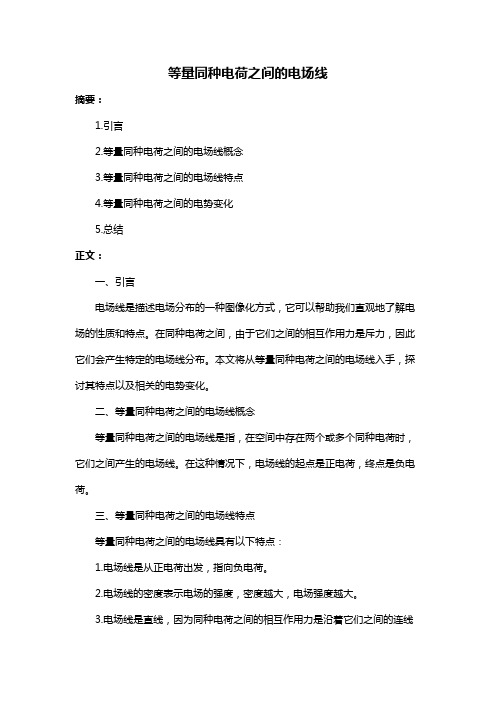 等量同种电荷之间的电场线

摘要：

1.引言

2.等量同种电荷之间的电场线概念

3.等量同种电荷之间的电场线特点

4.等量同种电荷之间的电势变化

5.总结

正文：

一、引言

电场线是描述电场分布的一种图像化方式，它可以帮助我们直观地了解电场的性质和特点。在同种电荷之间，由于它们之间的相互作用力是斥力，因此它们会产生特定的电场线分布。本文将从等量同种电荷之间的电场线入手，探讨其特点以及相关的电势变化。

二、等量同种电荷之间的电场线概念

等量同种电荷之间的电场线是指，在空间中存在两个或多个同种电荷时，它们之间产生的电场线。在这种情况下，电场线的起点是正电荷，终点是负电荷。

三、等量同种电荷之间的电场线特点

等量同种电荷之间的电场线具有以下特点：

1.电场线是从正电荷出发，指向负电荷。

2.电场线的密度表示电场的强度，密度越大，电场强度越大。

3.电场线是直线，因为同种电荷之间的相互作用力是沿着它们之间的连线